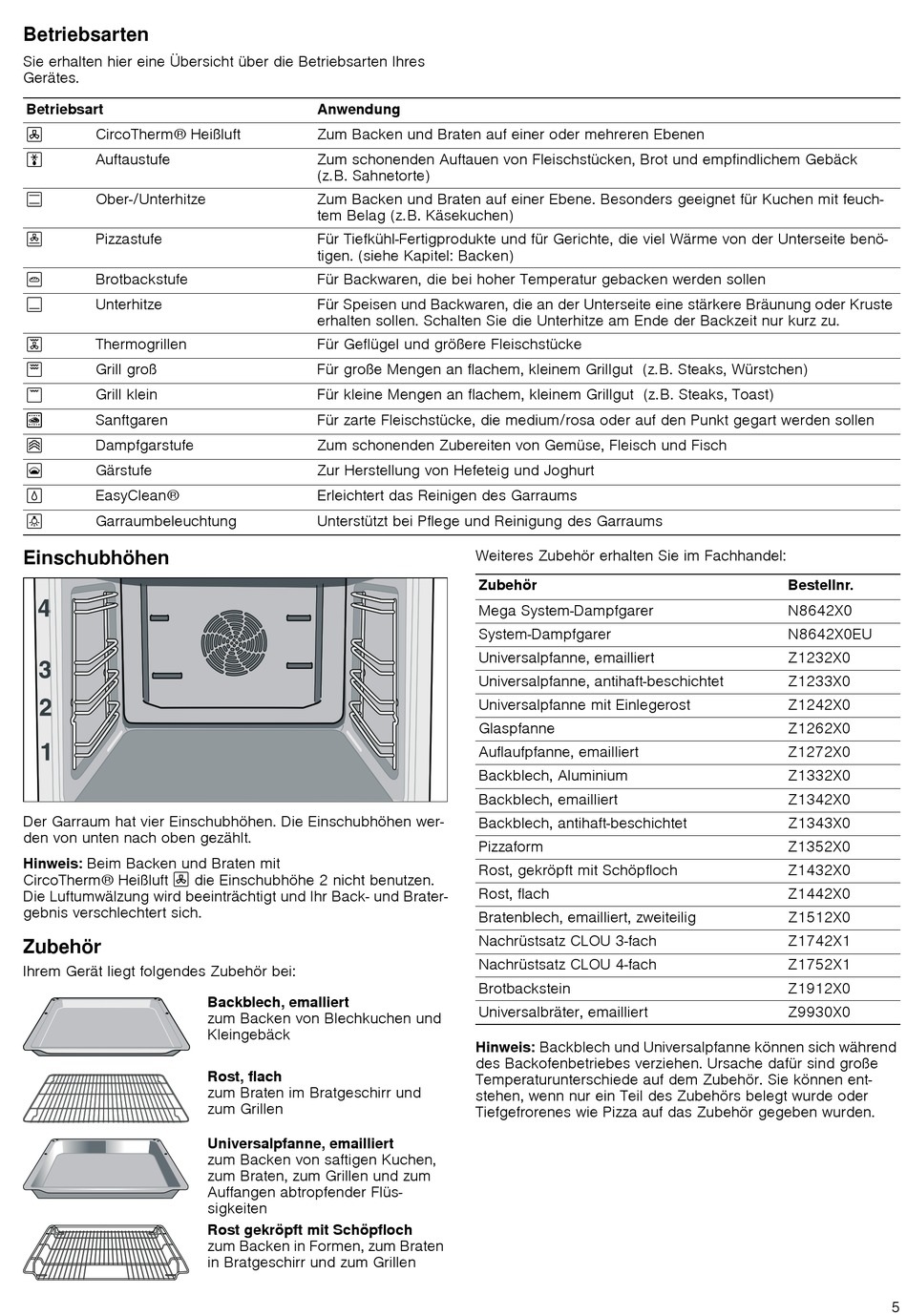 Betriebsarten

Sie erhalten hier eine Übersicht über die Betriebsarten Ihres Gerätes.

| Betriebsart | Anwendung |
|---|---|
| CircoTherm® Heißluft | Zum Backen und Braten auf einer oder mehreren Ebenen |
| Auftaustufe | Zum schonenden Auftauen von Fleischstücken, Brot und empfindlichem Gebäck (z.B. Sahnetorte) |
| Ober-/Unterhitze | Zum Backen und Braten auf einer Ebene. Besonders geeignet für Kuchen mit feuchtem Belag (z.B. Käsekuchen) |
| Pizzastufe | Für Tiefkühl-Fertigprodukte und für Gerichte, die viel Wärme von der Unterseite benötigen. (siehe Kapitel: Backen) |
| Brotbackstufe | Für Backwaren, die bei hoher Temperatur gebacken werden sollen |
| Unterhitze | Für Speisen und Backwaren, die an der Unterseite eine stärkere Bräunung oder Kruste erhalten sollen. Schalten Sie die Unterhitze am Ende der Backzeit nur kurz zu. |
| Thermogrillen | Für Geflügel und größere Fleischstücke |
| Grill groß | Für große Mengen an flachem, kleinem Grillgut (z.B. Steaks, Würstchen) |
| Grill klein | Für kleine Mengen an flachem, kleinem Grillgut (z.B. Steaks, Toast) |
| Sanftgaren | Für zarte Fleischstücke, die medium/rosa oder auf den Punkt gegart werden sollen |
| Dampfgarstufe | Zum schonenden Zubereiten von Gemüse, Fleisch und Fisch |
| Gärstufe | Zur Herstellung von Hefeteig und Joghurt |
| EasyClean® | Erleichtert das Reinigen des Garraums |
| Garraumbeleuchtung | Unterstützt bei Pflege und Reinigung des Garraums |

Einschubhöhen

4
3
2
1

Der Garraum hat vier Einschubhöhen. Die Einschubhöhen werden von unten nach oben gezählt.

Hinweis: Beim Backen und Braten mit CircoTherm® Heißluft die Einschubhöhe 2 nicht benutzen. Die Luftumwälzung wird beeinträchtigt und Ihr Back- und Bratergebnis verschlechtert sich.

Zubehör

Ihrem Gerät liegt folgendes Zubehör bei:

Backblech, emalliert
zum Backen von Blechkuchen und Kleingebäck

Rost, flach
zum Braten im Bratgeschirr und zum Grillen

Universalpfanne, emailliert
zum Backen von saftigen Kuchen, zum Braten, zum Grillen und zum Auffangen abtropfender Flüssigkeiten

Rost gekröpft mit Schöpfloch
zum Backen in Formen, zum Braten in Bratgeschirr und zum Grillen

Weiteres Zubehör erhalten Sie im Fachhandel:

| Zubehör | Bestellnr. |
|---|---|
| Mega System-Dampfgarer | N8642X0 |
| System-Dampfgarer | N8642X0EU |
| Universalpfanne, emailliert | Z1232X0 |
| Universalpfanne, antihaft-beschichtet | Z1233X0 |
| Universalpfanne mit Einlegerost | Z1242X0 |
| Glaspfanne | Z1262X0 |
| Auflaufpfanne, emailliert | Z1272X0 |
| Backblech, Aluminium | Z1332X0 |
| Backblech, emailliert | Z1342X0 |
| Backblech, antihaft-beschichtet | Z1343X0 |
| Pizzaform | Z1352X0 |
| Rost, gekröpft mit Schöpfloch | Z1432X0 |
| Rost, flach | Z1442X0 |
| Bratenblech, emailliert, zweiteilig | Z1512X0 |
| Nachrüstsatz CLOU 3-fach | Z1742X1 |
| Nachrüstsatz CLOU 4-fach | Z1752X1 |
| Brotbackstein | Z1912X0 |
| Universalbräter, emailliert | Z9930X0 |

Hinweis: Backblech und Universalpfanne können sich während des Backofenbetriebes verziehen. Ursache dafür sind große Temperaturunterschiede auf dem Zubehör. Sie können entstehen, wenn nur ein Teil des Zubehörs belegt wurde oder Tiefgefrorenes wie Pizza auf das Zubehör gegeben wurden.

5